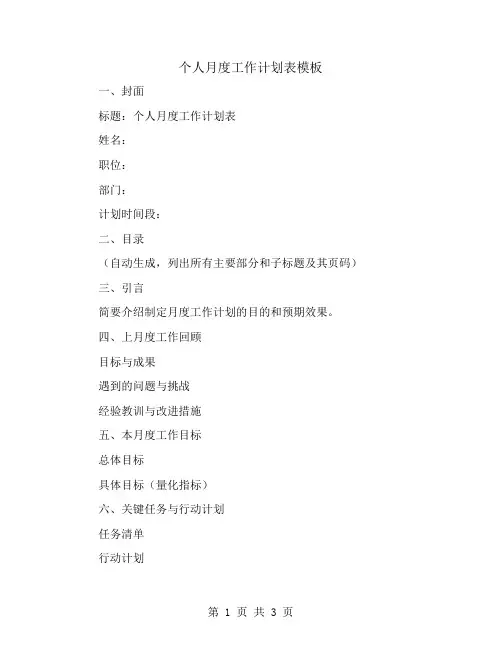 个人月度工作计划表模板

一、封面

标题：个人月度工作计划表

姓名：

职位：

部门：

计划时间段：

二、目录

（自动生成，列出所有主要部分和子标题及其页码）

三、引言

简要介绍制定月度工作计划的目的和预期效果。

四、上月度工作回顾

目标与成果

遇到的问题与挑战

经验教训与改进措施

五、本月度工作目标

总体目标

具体目标（量化指标）

六、关键任务与行动计划

任务清单

行动计划

第 1 页 共 3 页